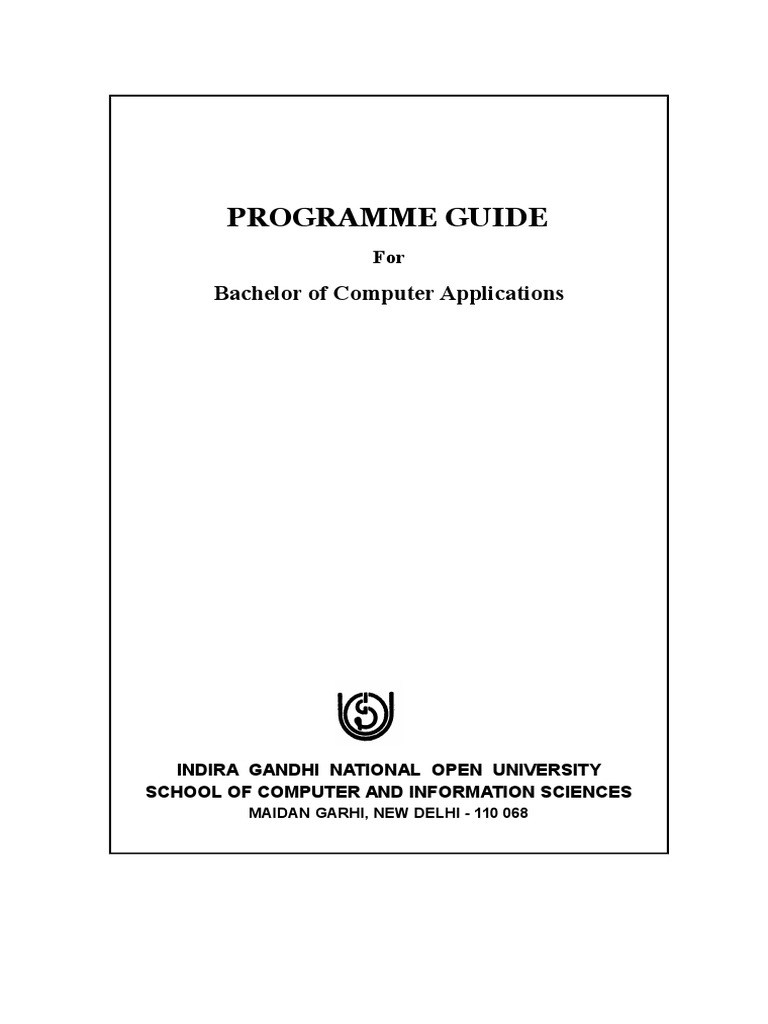 PROGRAMME GUIDE

For

Bachelor of Computer Applications

INDIRA GANDHI NATIONAL OPEN UNIVERSITY
SCHOOL OF COMPUTER AND INFORMATION SCIENCES
MAIDAN GARHI, NEW DELHI - 110 068